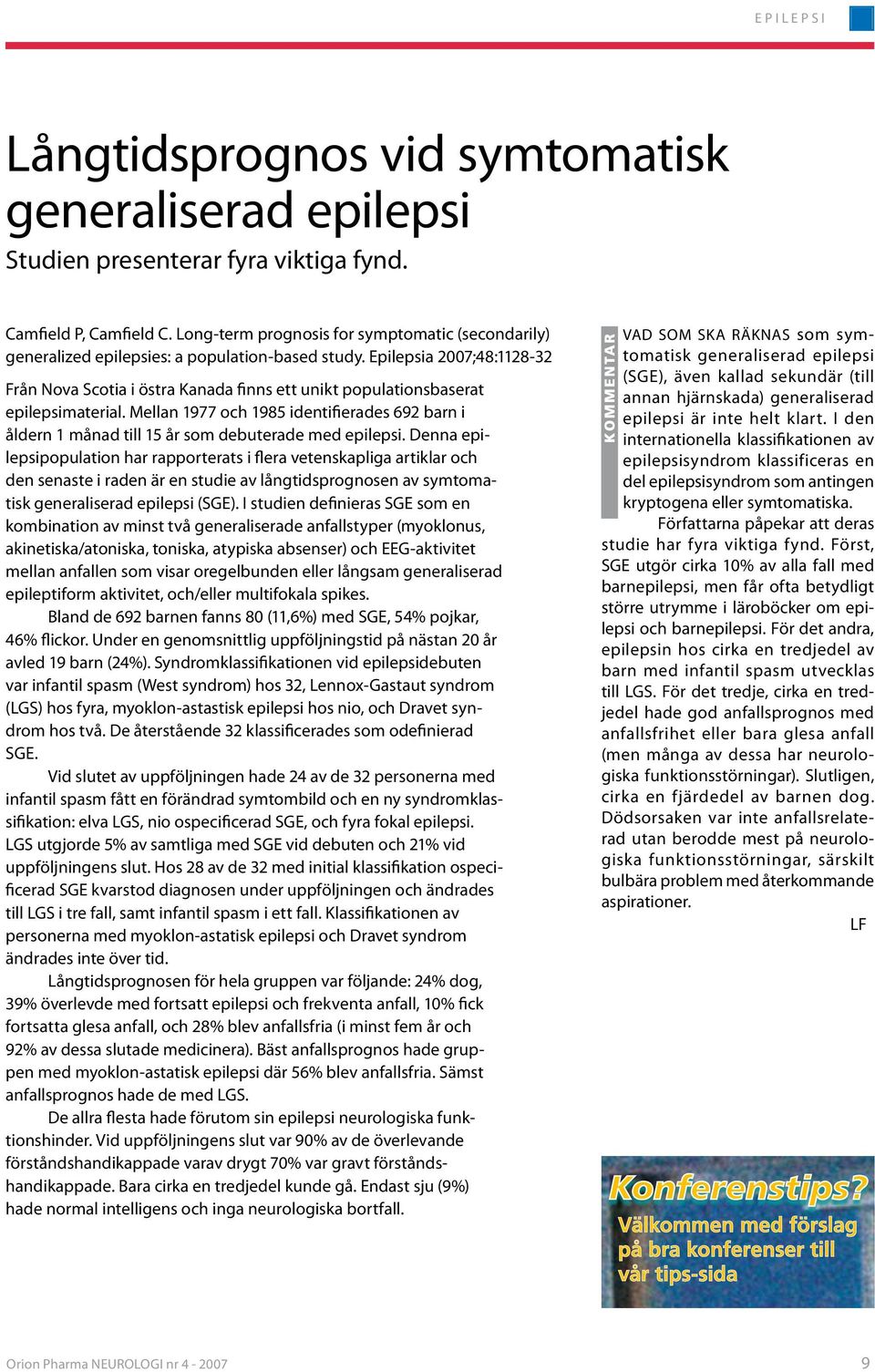 EPILEPSI

Långtidsprognos vid symtomatisk generaliserad epilepsi

Studien presenterar fyra viktiga fynd.

Camfield P, Camfield C. Long-term prognosis for symptomatic (secondarily) generalized epilepsies: a population-based study. Epilepsia 2007;48:1128-32

Från Nova Scotia i östra Kanada finns ett unikt populationsbaserat epilepsimaterial. Mellan 1977 och 1985 identifierades 692 barn i åldern 1 månad till 15 år som debuterade med epilepsi. Denna epilepsipopulation har rapporterats i flera vetenskapliga artiklar och den senaste i raden är en studie av långtidsprognosen av symtomatisk generaliserad epilepsi (SGE). I studien definieras SGE som en kombination av minst två generaliserade anfallstyper (myoklonus, akinetiska/atoniska, toniska, atypiska absenser) och EEG-aktivitet mellan anfallen som visar oregelbunden eller långsam generaliserad epileptiform aktivitet, och/eller multifokala spikes.

Bland de 692 barnen fanns 80 (11,6%) med SGE, 54% pojkar, 46% flickor. Under en genomsnittlig uppföljningstid på nästan 20 år avled 19 barn (24%). Syndromklassifikationen vid epilepsidebuten var infantil spasm (West syndrom) hos 32, Lennox-Gastaut syndrom (LGS) hos fyra, myoklon-astastisk epilepsi hos nio, och Dravet syndrom hos två. De återstående 32 klassificerades som odefinierad SGE.

Vid slutet av uppföljningen hade 24 av de 32 personerna med infantil spasm fått en förändrad symtombild och en ny syndromklassifikation: elva LGS, nio ospecificerad SGE, och fyra fokal epilepsi. LGS utgjorde 5% av samtliga med SGE vid debuten och 21% vid uppföljningens slut. Hos 28 av de 32 med initial klassifikation ospecificerad SGE kvarstod diagnosen under uppföljningen och ändrades till LGS i tre fall, samt infantil spasm i ett fall. Klassifikationen av personerna med myoklon-astatisk epilepsi och Dravet syndrom ändrades inte över tid.

Långtidsprognosen för hela gruppen var följande: 24% dog, 39% överlevde med fortsatt epilepsi och frekventa anfall, 10% fick fortsatta glesa anfall, och 28% blev anfallsfria (i minst fem år och 92% av dessa slutade medicinera). Bäst anfallsprognos hade gruppen med myoklon-astatisk epilepsi där 56% blev anfallsfria. Sämst anfallsprognos hade de med LGS.

De allra flesta hade förutom sin epilepsi neurologiska funktionshinder. Vid uppföljningens slut var 90% av de överlevande förståndshandikappade varav drygt 70% var gravt förståndshandikappade. Bara cirka en tredjedel kunde gå. Endast sju (9%) hade normal intelligens och inga neurologiska bortfall.

KOMMENTAR

VAD SOM SKA RÄKNAS som symtomatisk generaliserad epilepsi (SGE), även kallad sekundär (till annan hjärnskada) generaliserad epilepsi är inte helt klart. I den internationella klassifikationen av epilepsisyndrom klassificeras en del epilepsisyndrom som antingen kryptogena eller symtomatiska.

Författarna påpekar att deras studie har fyra viktiga fynd. Först, SGE utgör cirka 10% av alla fall med barnepilepsi, men får ofta betydligt större utrymme i läroböcker om epilepsi och barnepilepsi. För det andra, epilepsin hos cirka en tredjedel av barn med infantil spasm utvecklas till LGS. För det tredje, cirka en tredjedel hade god anfallsprognos med anfallsfrihet eller bara glesa anfall (men många av dessa har neurologiska funktionsstörningar). Slutligen, cirka en fjärdedel av barnen dog. Dödsorsaken var inte anfallsrelaterad utan berodde mest på neurologiska funktionsstörningar, särskilt bulbära problem med återkommande aspirationer.

LF

Konferenstips?
Välkommen med förslag på bra konferenser till vår tips-sida

Orion Pharma NEUROLOGI nr 4 - 2007

9